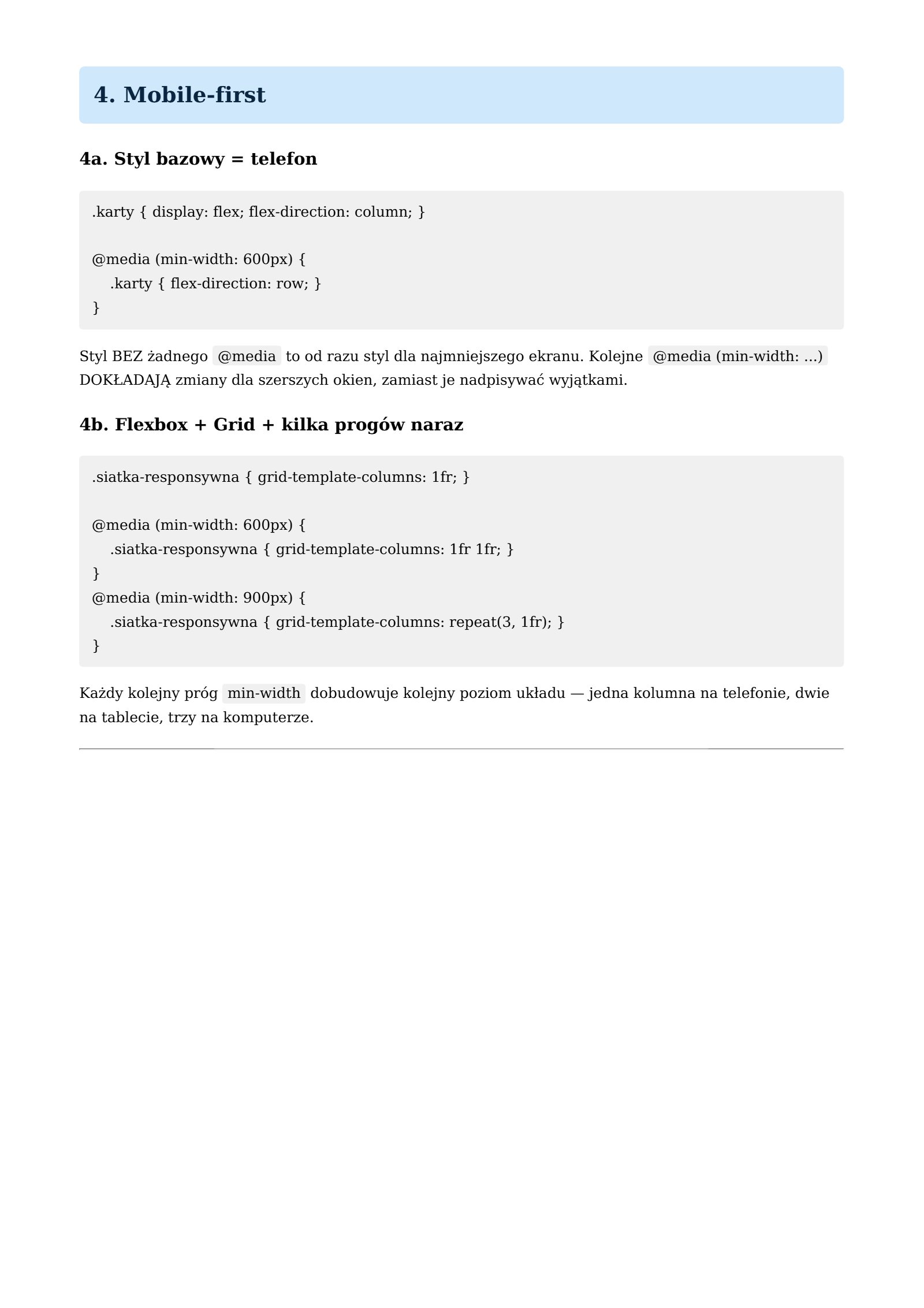 4. Mobile-first

4a. Styl bazowy = telefon

.karty { display: flex; flex-direction: column; }

@media (min-width: 600px) {
    .karty { flex-direction: row; }
}

Styl BEZ żadnego @media to od razu styl dla najmniejszego ekranu. Kolejne @media (min-width: ...) DOKŁADAJĄ zmiany dla szerszych okien, zamiast je nadpisywać wyjątkami.

4b. Flexbox + Grid + kilka progów naraz

.siatka-responsywna { grid-template-columns: 1fr; }

@media (min-width: 600px) {
    .siatka-responsywna { grid-template-columns: 1fr 1fr; }
}
@media (min-width: 900px) {
    .siatka-responsywna { grid-template-columns: repeat(3, 1fr); }
}

Każdy kolejny próg min-width dobudowuje kolejny poziom układu — jedna kolumna na telefonie, dwie na tablecie, trzy na komputerze.